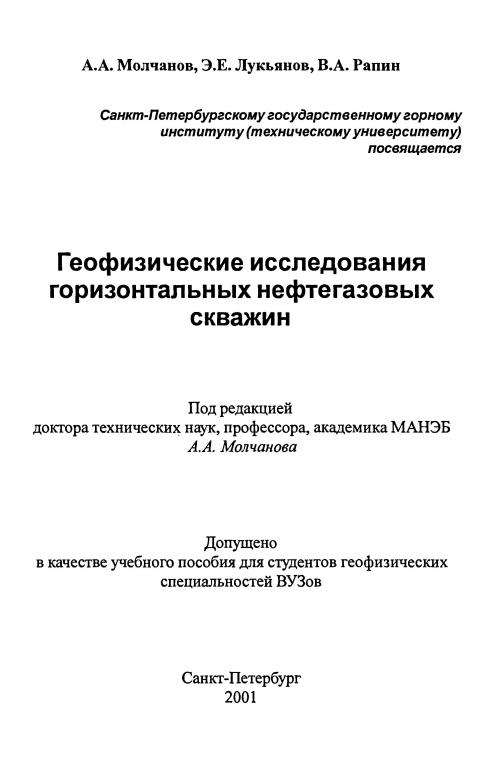 А.А. Молчанов, Э.Е. Лукьянов, В.А. Рапин

Санкт-Петербургскому государственному горному институту (техническому университету) посвящается

Геофизические исследования горизонтальных нефтегазовых скважин

Под редакцией доктора технических наук, профессора, академика МАНЭБ А.А. Молчанова

Допущено в качестве учебного пособия для студентов геофизических специальностей ВУЗов

Санкт-Петербург
2001